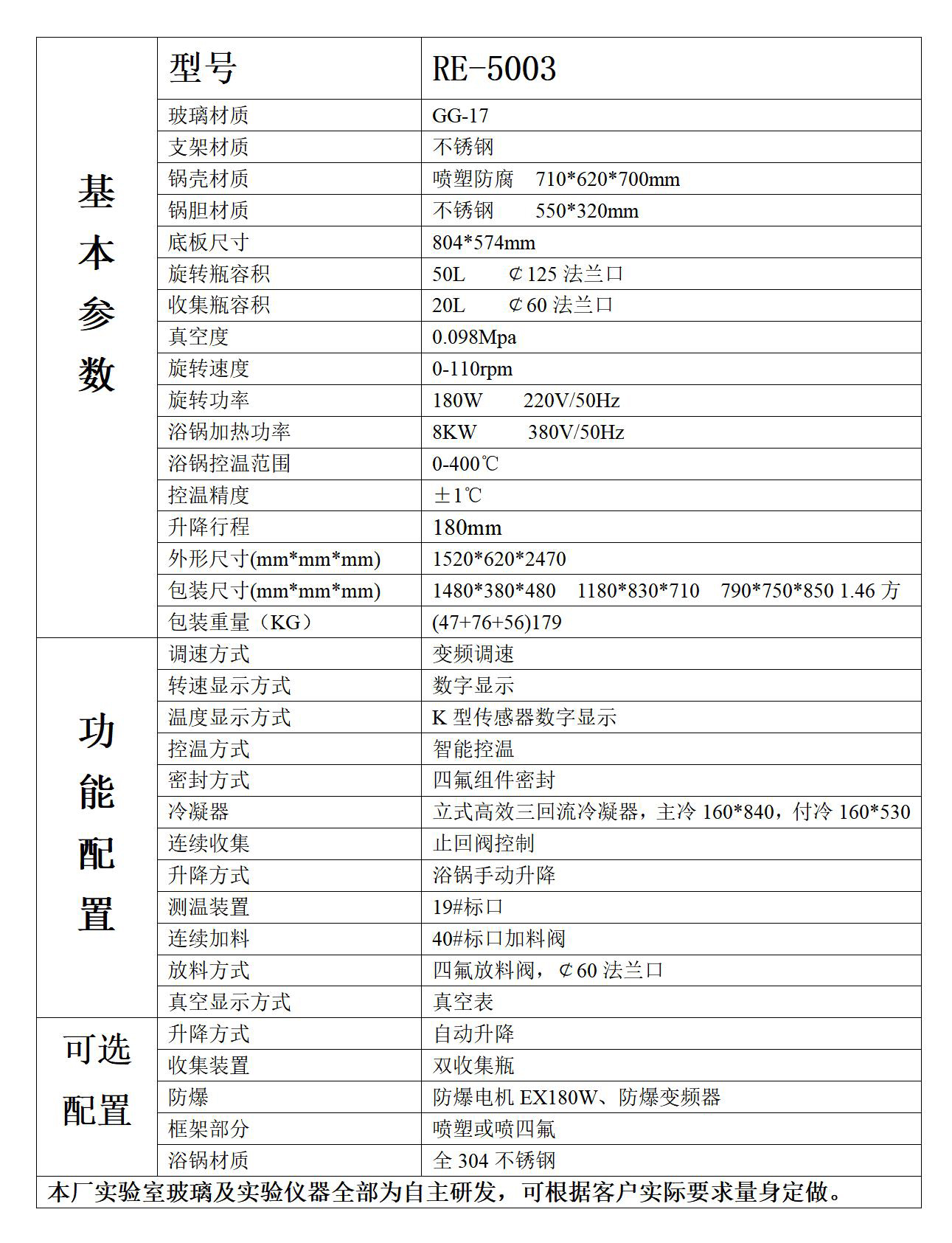 |  | 型号 | RE-5003 |
|---|---|---|
| 基本参数 | 玻璃材质 | GG-17 |
|  | 支架材质 | 不锈钢 |
|  | 锅壳材质 | 喷塑防腐 710*620*700mm |
|  | 锅胆材质 | 不锈钢 550*320mm |
|  | 底板尺寸 | 804*574mm |
|  | 旋转瓶容积 | 50L ¢125 法兰口 |
|  | 收集瓶容积 | 20L ¢60 法兰口 |
|  | 真空度 | 0.098Mpa |
|  | 旋转速度 | 0-110rpm |
|  | 旋转功率 | 180W 220V/50Hz |
|  | 浴锅加热功率 | 8KW 380V/50Hz |
|  | 浴锅控温范围 | 0-400℃ |
|  | 控温精度 | ±1℃ |
|  | 升降行程 | 180mm |
|  | 外形尺寸(mm*mm*mm) | 1520*620*2470 |
|  | 包装尺寸(mm*mm*mm) | 1480*380*480 1180*830*710 790*750*850 1.46 方 |
|  | 包装重量（KG） | (47+76+56)179 |
| 功能配置 | 调速方式 | 变频调速 |
|  | 转速显示方式 | 数字显示 |
|  | 温度显示方式 | K 型传感器数字显示 |
|  | 控温方式 | 智能控温 |
|  | 密封方式 | 四氟组件密封 |
|  | 冷凝器 | 立式高效三回流冷凝器，主冷 160*840，付冷 160*530 |
|  | 连续收集 | 止回阀控制 |
|  | 升降方式 | 浴锅手动升降 |
|  | 测温装置 | 19#标口 |
|  | 连续加料 | 40#标口加料阀 |
|  | 放料方式 | 四氟放料阀，¢60 法兰口 |
|  | 真空显示方式 | 真空表 |
| 可选配置 | 升降方式 | 自动升降 |
|  | 收集装置 | 双收集瓶 |
|  | 防爆 | 防爆电机 EX180W、防爆变频器 |
|  | 框架部分 | 喷塑或喷四氟 |
|  | 浴锅材质 | 全 304 不锈钢 |

本厂实验室玻璃及实验仪器全部为自主研发，可根据客户实际要求量身定做。